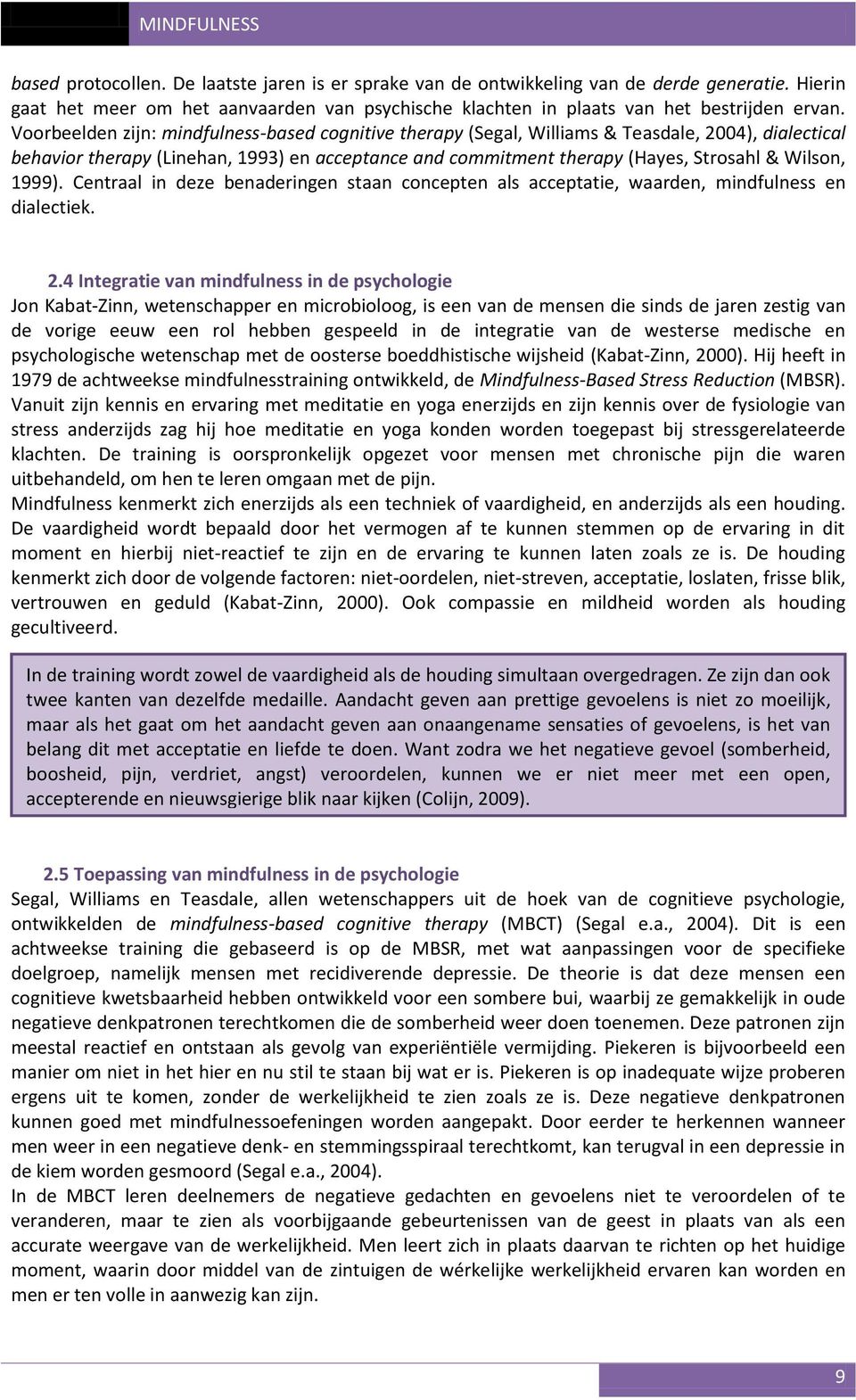 MINDFULNESS

based protocollen. De laatste jaren is er sprake van de ontwikkeling van de derde generatie. Hierin gaat het meer om het aanvaarden van psychische klachten in plaats van het bestrijden ervan. Voorbeelden zijn: mindfulness-based cognitive therapy (Segal, Williams & Teasdale, 2004), dialectical behavior therapy (Linehan, 1993) en acceptance and commitment therapy (Hayes, Strosahl & Wilson, 1999). Centraal in deze benaderingen staan concepten als acceptatie, waarden, mindfulness en dialectiek.

2.4 Integratie van mindfulness in de psychologie

Jon Kabat-Zinn, wetenschapper en microbioloog, is een van de mensen die sinds de jaren zestig van de vorige eeuw een rol hebben gespeeld in de integratie van de westerse medische en psychologische wetenschap met de oosterse boeddhistische wijsheid (Kabat-Zinn, 2000). Hij heeft in 1979 de achtweekse mindfulnesstraining ontwikkeld, de Mindfulness-Based Stress Reduction (MBSR). Vanuit zijn kennis en ervaring met meditatie en yoga enerzijds en zijn kennis over de fysiologie van stress anderzijds zag hij hoe meditatie en yoga konden worden toegepast bij stressgerelateerde klachten. De training is oorspronkelijk opgezet voor mensen met chronische pijn die waren uitbehandeld, om hen te leren omgaan met de pijn.
Mindfulness kenmerkt zich enerzijds als een techniek of vaardigheid, en anderzijds als een houding. De vaardigheid wordt bepaald door het vermogen af te kunnen stemmen op de ervaring in dit moment en hierbij niet-reactief te zijn en de ervaring te kunnen laten zoals ze is. De houding kenmerkt zich door de volgende factoren: niet-oordelen, niet-streven, acceptatie, loslaten, frisse blik, vertrouwen en geduld (Kabat-Zinn, 2000). Ook compassie en mildheid worden als houding gecultiveerd.

In de training wordt zowel de vaardigheid als de houding simultaan overgedragen. Ze zijn dan ook twee kanten van dezelfde medaille. Aandacht geven aan prettige gevoelens is niet zo moeilijk, maar als het gaat om het aandacht geven aan onaangename sensaties of gevoelens, is het van belang dit met acceptatie en liefde te doen. Want zodra we het negatieve gevoel (somberheid, boosheid, pijn, verdriet, angst) veroordelen, kunnen we er niet meer met een open, accepterende en nieuwsgierige blik naar kijken (Colijn, 2009).

2.5 Toepassing van mindfulness in de psychologie

Segal, Williams en Teasdale, allen wetenschappers uit de hoek van de cognitieve psychologie, ontwikkelden de mindfulness-based cognitive therapy (MBCT) (Segal e.a., 2004). Dit is een achtweekse training die gebaseerd is op de MBSR, met wat aanpassingen voor de specifieke doelgroep, namelijk mensen met recidiverende depressie. De theorie is dat deze mensen een cognitieve kwetsbaarheid hebben ontwikkeld voor een sombere bui, waarbij ze gemakkelijk in oude negatieve denkpatronen terechtkomen die de somberheid weer doen toenemen. Deze patronen zijn meestal reactief en ontstaan als gevolg van experiëntiële vermijding. Piekeren is bijvoorbeeld een manier om niet in het hier en nu stil te staan bij wat er is. Piekeren is op inadequate wijze proberen ergens uit te komen, zonder de werkelijkheid te zien zoals ze is. Deze negatieve denkpatronen kunnen goed met mindfulnessoefeningen worden aangepakt. Door eerder te herkennen wanneer men weer in een negatieve denk- en stemmingsspiraal terechtkomt, kan terugval in een depressie in de kiem worden gesmoord (Segal e.a., 2004).
In de MBCT leren deelnemers de negatieve gedachten en gevoelens niet te veroordelen of te veranderen, maar te zien als voorbijgaande gebeurtenissen van de geest in plaats van als een accurate weergave van de werkelijkheid. Men leert zich in plaats daarvan te richten op het huidige moment, waarin door middel van de zintuigen de wérkelijke werkelijkheid ervaren kan worden en men er ten volle in aanwezig kan zijn.

9